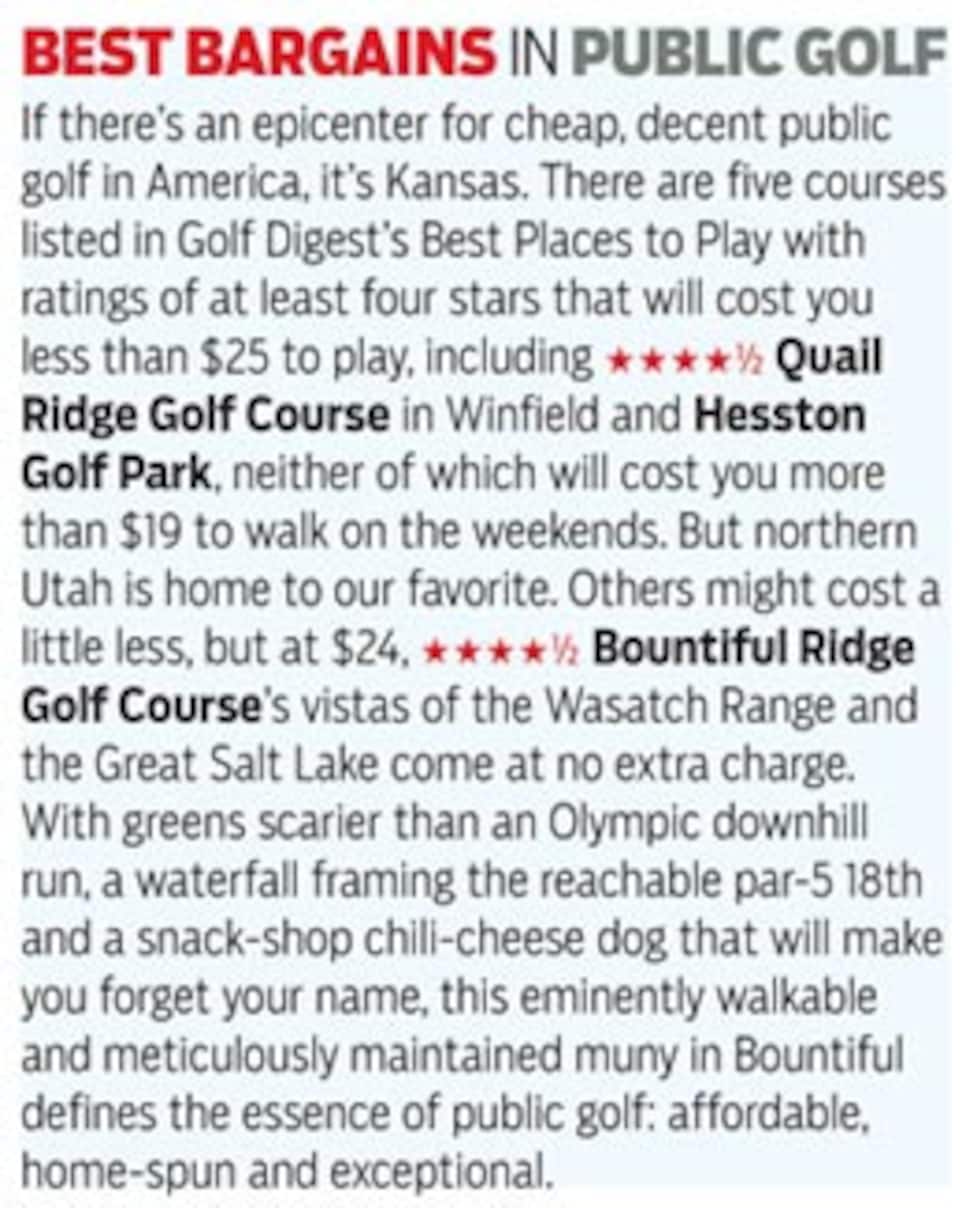 BEST BARGAINS IN PUBLIC GOLF

If there's an epicenter for cheap, decent public golf in America, it's Kansas. There are five courses listed in Golf Digest's Best Places to Play with ratings of at least four stars that will cost you less than \$25 to play, including ★★★★½ Quail Ridge Golf Course in Winfield and Hesston Golf Park, neither of which will cost you more than \$19 to walk on the weekends. But northern Utah is home to our favorite. Others might cost a little less, but at \$24, ★★★★½ Bountiful Ridge Golf Course's vistas of the Wasatch Range and the Great Salt Lake come at no extra charge. With greens scarier than an Olympic downhill run, a waterfall framing the reachable par-5 18th and a snack-shop chili-cheese dog that will make you forget your name, this eminently walkable and meticulously maintained muny in Bountiful defines the essence of public golf: affordable, home-spun and exceptional.